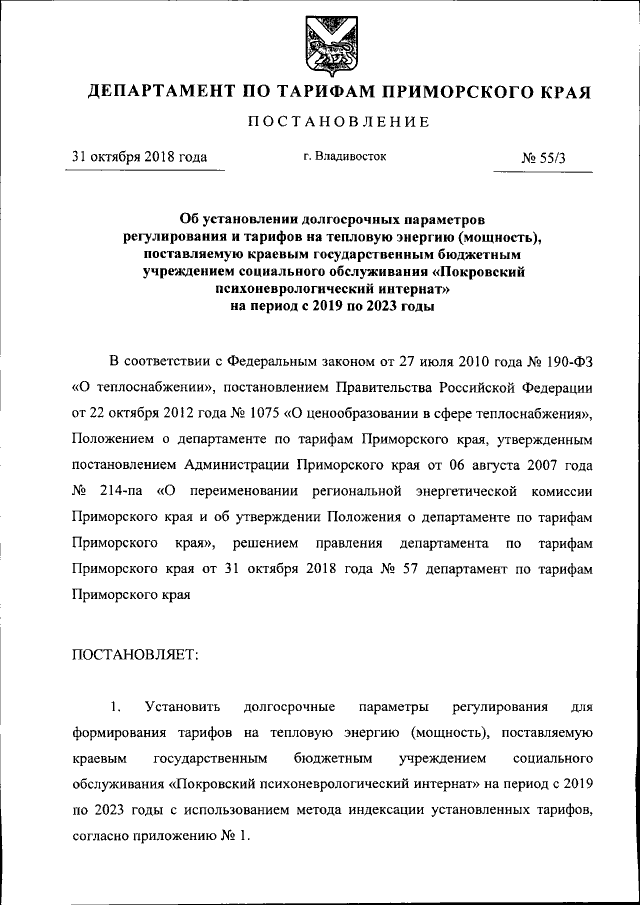 ДЕПАРТАМЕНТ ПО ТАРИФАМ ПРИМОРСКОГО КРАЯ

ПОСТАНОВЛЕНИЕ

31 октября 2018 года

г. Владивосток

№ 55/3

Об установлении долгосрочных параметров регулирования и тарифов на тепловую энергию (мощность), поставляемую краевым государственным бюджетным учреждением социального обслуживания «Покровский психоневрологический интернат» на период с 2019 по 2023 годы

В соответствии с Федеральным законом от 27 июля 2010 года № 190-ФЗ «О теплоснабжении», постановлением Правительства Российской Федерации от 22 октября 2012 года № 1075 «О ценообразовании в сфере теплоснабжения», Положением о департаменте по тарифам Приморского края, утвержденным постановлением Администрации Приморского края от 06 августа 2007 года № 214-па «О переименовании региональной энергетической комиссии Приморского края и об утверждении Положения о департаменте по тарифам Приморского края», решением правления департамента по тарифам Приморского края от 31 октября 2018 года № 57 департамент по тарифам Приморского края

ПОСТАНОВЛЯЕТ:

1. Установить долгосрочные параметры регулирования для формирования тарифов на тепловую энергию (мощность), поставляемую краевым государственным бюджетным учреждением социального обслуживания «Покровский психоневрологический интернат» на период с 2019 по 2023 годы с использованием метода индексации установленных тарифов, согласно приложению № 1.